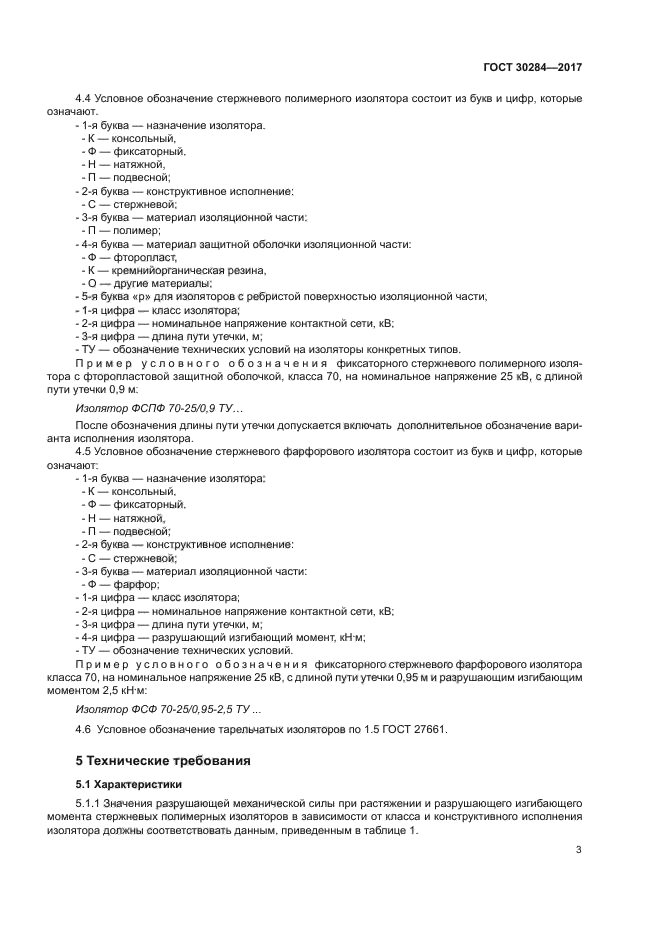 ГОСТ 30284—2017

4.4 Условное обозначение стержневого полимерного изолятора состоит из букв и цифр, которые означают:
- 1-я буква — назначение изолятора:
- К — консольный,
- Ф — фиксаторный,
- Н — натяжной,
- П — подвесной;
- 2-я буква — конструктивное исполнение:
- С — стержневой;
- 3-я буква — материал изоляционной части:
- П — полимер;
- 4-я буква — материал защитной оболочки изоляционной части:
- Ф — фторопласт,
- К — кремнийорганическая резина,
- О — другие материалы;
- 5-я буква «р» для изоляторов с ребристой поверхностью изоляционной части,
- 1-я цифра — класс изолятора;
- 2-я цифра — номинальное напряжение контактной сети, кВ;
- 3-я цифра — длина пути утечки, м;
- ТУ — обозначение технических условий на изоляторы конкретных типов.

Пример условного обозначения фиксаторного стержневого полимерного изолятора с фторопластовой защитной оболочкой, класса 70, на номинальное напряжение 25 кВ, с длиной пути утечки 0,9 м:

Изолятор ФСПФ 70-25/0,9 ТУ…

После обозначения длины пути утечки допускается включать дополнительное обозначение варианта исполнения изолятора.

4.5 Условное обозначение стержневого фарфорового изолятора состоит из букв и цифр, которые означают:
- 1-я буква — назначение изолятора:
- К — консольный,
- Ф — фиксаторный,
- Н — натяжной,
- П — подвесной;
- 2-я буква — конструктивное исполнение:
- С — стержневой;
- 3-я буква — материал изоляционной части:
- Ф — фарфор;
- 1-я цифра — класс изолятора;
- 2-я цифра — номинальное напряжение контактной сети, кВ;
- 3-я цифра — длина пути утечки, м;
- 4-я цифра — разрушающий изгибающий момент, кН·м;
- ТУ — обозначение технических условий.

Пример условного обозначения фиксаторного стержневого фарфорового изолятора класса 70, на номинальное напряжение 25 кВ, с длиной пути утечки 0,95 м и разрушающим изгибающим моментом 2,5 кН·м:

Изолятор ФСФ 70-25/0,95-2,5 ТУ ...

4.6 Условное обозначение тарельчатых изоляторов по 1.5 ГОСТ 27661.

5 Технические требования

5.1 Характеристики

5.1.1 Значения разрушающей механической силы при растяжении и разрушающего изгибающего момента стержневых полимерных изоляторов в зависимости от класса и конструктивного исполнения изолятора должны соответствовать данным, приведенным в таблице 1.

3